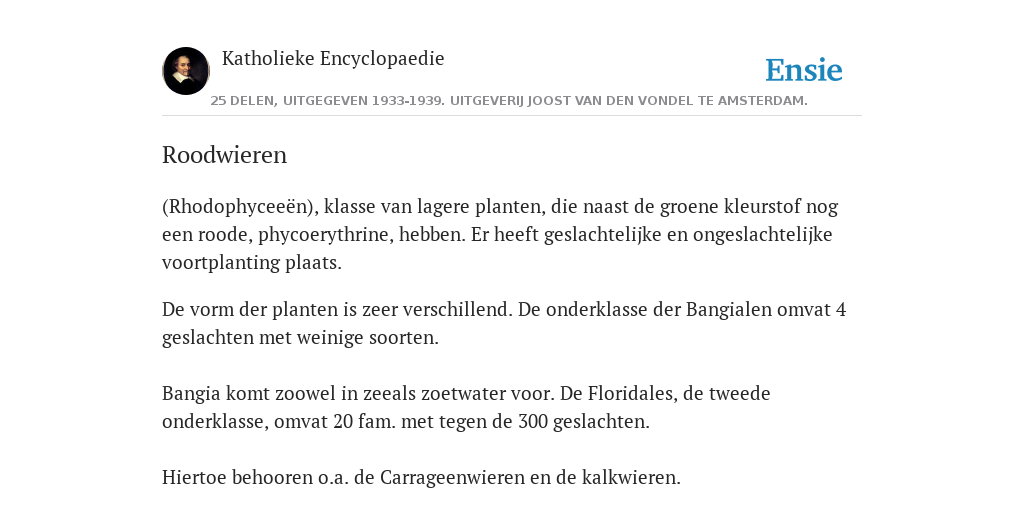 Katholieke Encyclopaedie

Ensie

25 DELEN, UITGEGEVEN 1933-1939. UITGEVERIJ JOOST VAN DEN VONDEL TE AMSTERDAM.

Roodwieren

(Rhodophyceeën), klasse van lagere planten, die naast de groene kleurstof nog een roode, phycoerythrine, hebben. Er heeft geslachtelijke en ongeslachtelijke voortplanting plaats.

De vorm der planten is zeer verschillend. De onderklasse der Bangialen omvat 4 geslachten met weinige soorten.

Bangia komt zoowel in zeeals zoetwater voor. De Floridales, de tweede onderklasse, omvat 20 fam. met tegen de 300 geslachten.

Hiertoe behooren o.a. de Carrageenwieren en de kalkwieren.